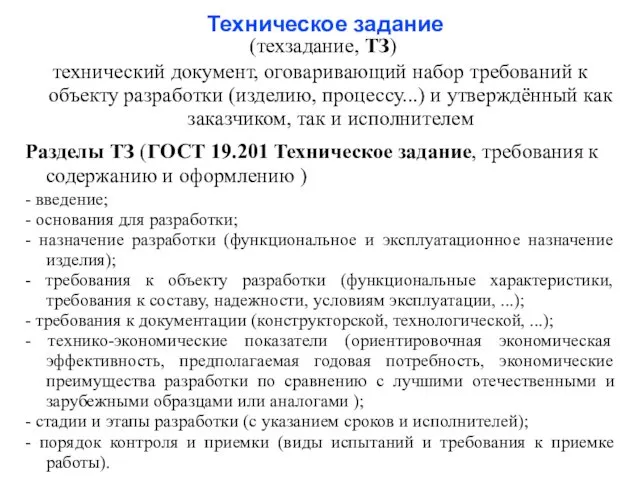 Техническое задание
(техзадание, ТЗ)
технический документ, оговаривающий набор требований к объекту разработки (изделию, процессу...) и утверждённый как заказчиком, так и исполнителем

Разделы ТЗ (ГОСТ 19.201 Техническое задание, требования к содержанию и оформлению )

- введение;
- основания для разработки;
- назначение разработки (функциональное и эксплуатационное назначение изделия);
- требования к объекту разработки (функциональные характеристики, требования к составу, надежности, условиям эксплуатации, ...);
- требования к документации (конструкторской, технологической, ...);
- технико-экономические показатели (ориентировочная экономическая эффективность, предполагаемая годовая потребность, экономические преимущества разработки по сравнению с лучшими отечественными и зарубежными образцами или аналогами );
- стадии и этапы разработки (с указанием сроков и исполнителей);
- порядок контроля и приемки (виды испытаний и требования к приемке работы).